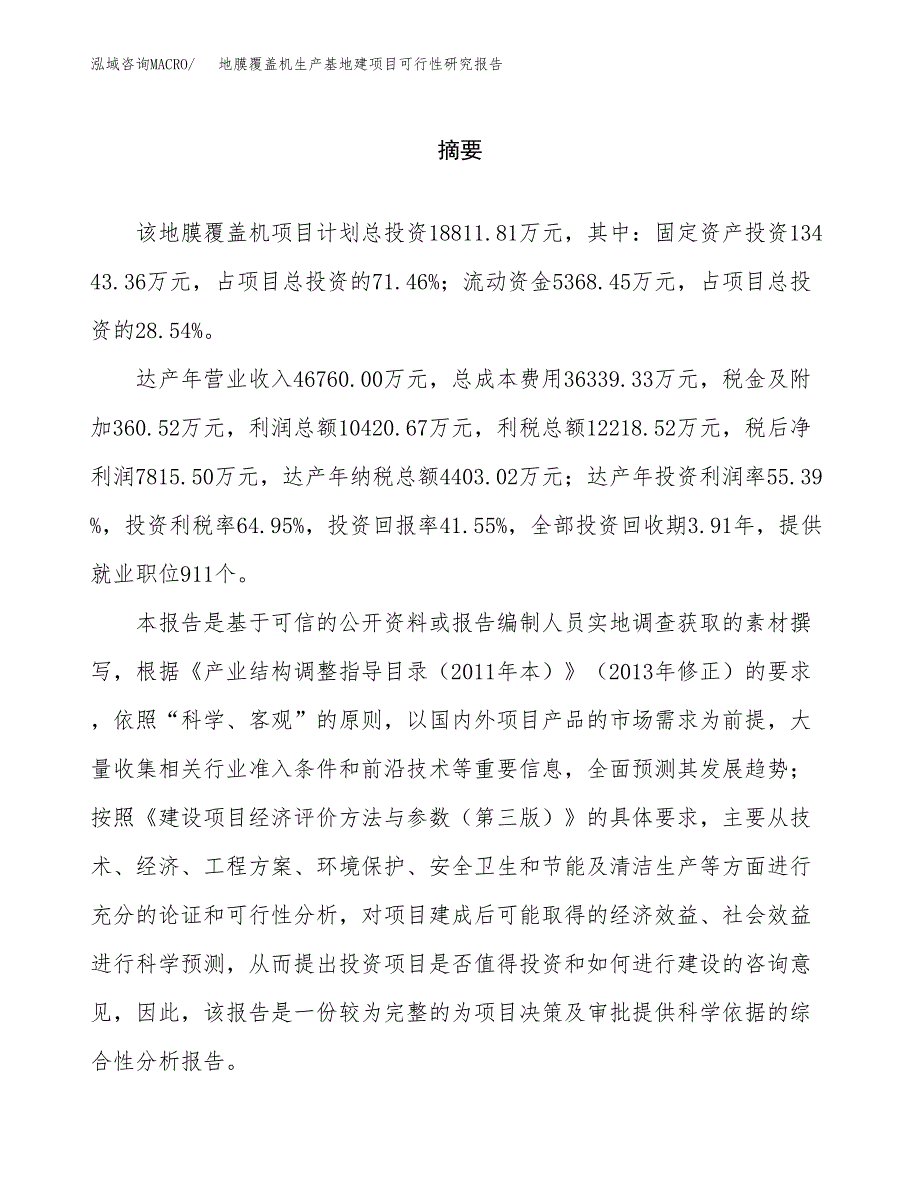 泓域咨询MACRO/　地膜覆盖机生产基地建项目可行性研究报告

摘要

该地膜覆盖机项目计划总投资18811.81万元，其中：固定资产投资13443.36万元，占项目总投资的71.46%；流动资金5368.45万元，占项目总投资的28.54%。

达产年营业收入46760.00万元，总成本费用36339.33万元，税金及附加360.52万元，利润总额10420.67万元，利税总额12218.52万元，税后净利润7815.50万元，达产年纳税总额4403.02万元；达产年投资利润率55.39%，投资利税率64.95%，投资回报率41.55%，全部投资回收期3.91年，提供就业职位911个。

本报告是基于可信的公开资料或报告编制人员实地调查获取的素材撰写，根据《产业结构调整指导目录（2011年本）》（2013年修正）的要求，依照“科学、客观”的原则，以国内外项目产品的市场需求为前提，大量收集相关行业准入条件和前沿技术等重要信息，全面预测其发展趋势；按照《建设项目经济评价方法与参数（第三版）》的具体要求，主要从技术、经济、工程方案、环境保护、安全卫生和节能及清洁生产等方面进行充分的论证和可行性分析，对项目建成后可能取得的经济效益、社会效益进行科学预测，从而提出投资项目是否值得投资和如何进行建设的咨询意见，因此，该报告是一份较为完整的为项目决策及审批提供科学依据的综合性分析报告。